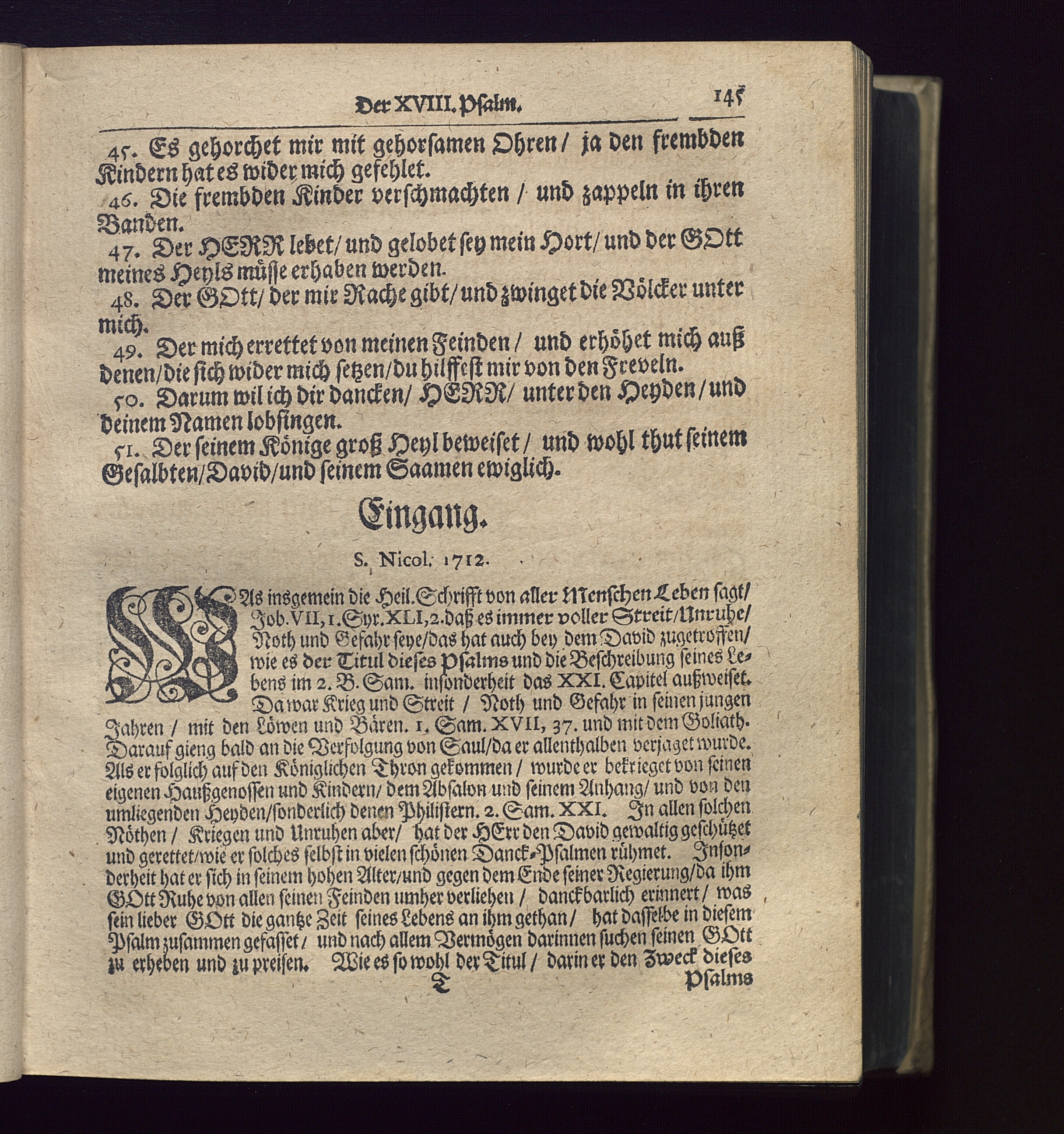 Der XVIII. Psalm. 145

45. Es gehorchet mir mit gehorsamen Ohren / ja den frembden Kindern hat es wider mich gefehlet.

46. Die frembden Kinder verschmachten / und zappeln in ihren Banden.

47. Der HERR lebet / und gelobet sey mein Hort / und der GOtt meines Heyls müsse erhaben werden.

48. Der GOtt / der mir Rache gibt / und zwinget die Völcker unter mich.

49. Der mich errettet von meinen Feinden / und erhöhet mich auß denen / die sich wider mich setzen / du hilffest mir von den Freveln.

50. Darum wil ich dir dancken / HERR / unter den Heyden / und deinem Namen lobsingen.

51. Der seinem Könige groß Heyl beweiset / und wohl thut seinem Gesalbten / David / und seinem Saamen ewiglich.

Eingang.

S. Nicol. 1712.

WAs insgemein die Heil. Schrifft von aller Menschen Leben sagt / Job. VII, 1. Syr. XLI, 2. daß es immer voller Streit / Unruhe / Noth und Gefahr seye / das hat auch bey dem David zugetroffen / wie es der Titul dieses Psalms und die Beschreibung seines Lebens im 2. B. Sam. insonderheit das XXI. Capitel außweiset. Da war Krieg und Streit / Noth und Gefahr in seinen jungen Jahren / mit den Löwen und Bären. 1. Sam. XVII, 37. und mit dem Goliath. Darauf gieng bald an die Verfolgung von Saul / da er allenthalben verjaget wurde. Als er folglich auf den Königlichen Thron gekommen / wurde er bekrieget von seinen eigenen Haußgenossen und Kindern / dem Absalon und seinem Anhang / und von den umliegenden Heyden / sonderlich denen Philistern. 2. Sam. XXI. In allen solchen Nöthen / Kriegen und Unruhen aber / hat der HErr den David gewaltig geschützet und gerettet / wie er solches selbst in vielen schönen Danck-Psalmen rühmet. Insonderheit hat er sich in seinem hohen Alter / und gegen dem Ende seiner Regierung / da ihm GOtt Ruhe von allen seinen Feinden umher verliehen / danckbarlich erinnert / was sein lieber GOtt die gantze Zeit seines Lebens an ihm gethan / hat dasselbe in diesem Psalm zusammen gefasset / und nach allem Vermögen darinnen suchen seinen GOtt zu erheben und zu preisen. Wie es so wohl der Titul / darin er den Zweck dieses

T Psalms